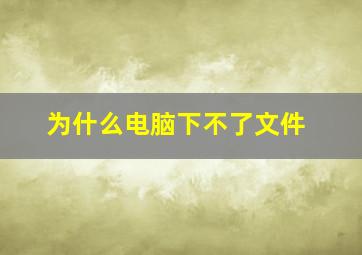 为什么电脑下不了文件